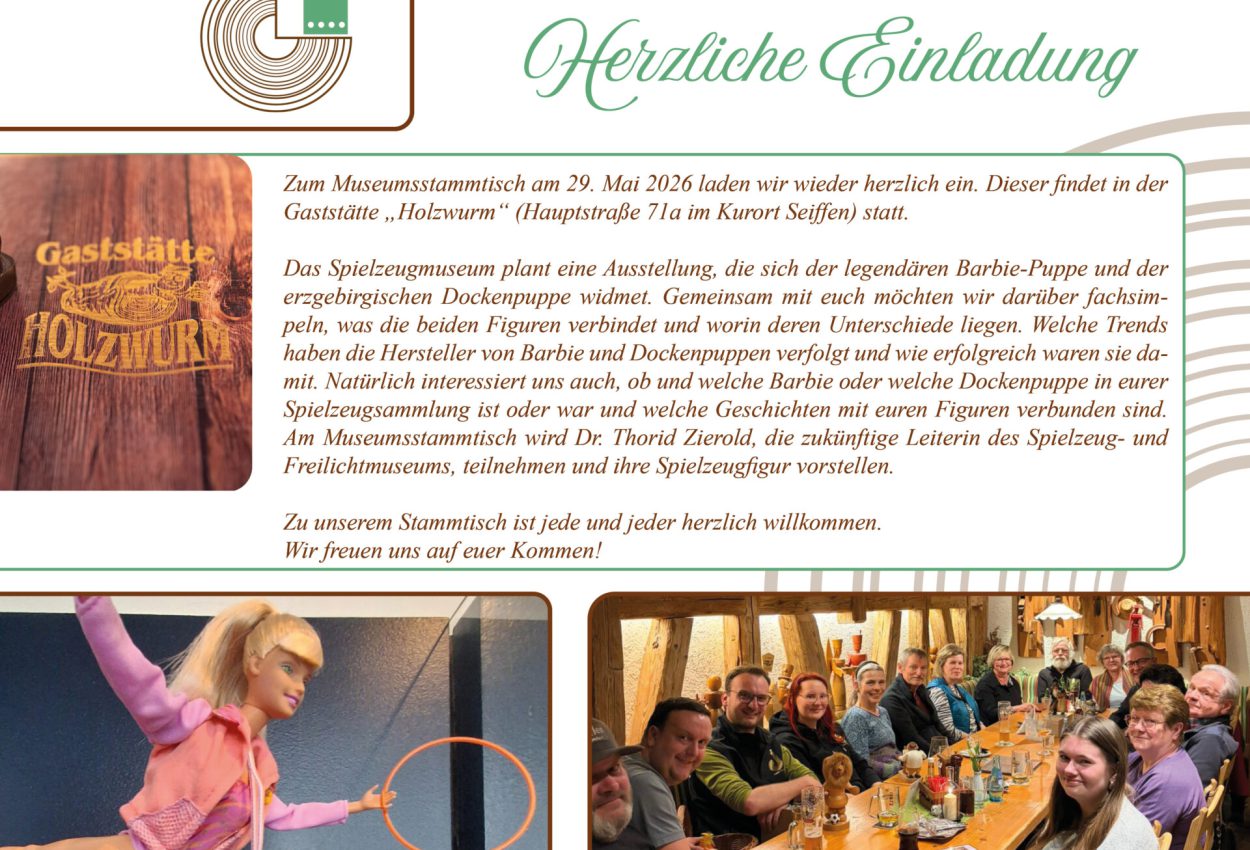 Herzliche Einladung

Gaststätte HOLZWURM

Zum Museumsstammtisch am 29. Mai 2026 laden wir wieder herzlich ein. Dieser findet in der Gaststätte „Holzwurm“ (Hauptstraße 71a im Kurort Seiffen) statt.

Das Spielzeugmuseum plant eine Ausstellung, die sich der legendären Barbie-Puppe und der erzgebirgischen Dockenpuppe widmet. Gemeinsam mit euch möchten wir darüber fachsimpeln, was die beiden Figuren verbindet und worin deren Unterschiede liegen. Welche Trends haben die Hersteller von Barbie und Dockenpuppen verfolgt und wie erfolgreich waren sie damit. Natürlich interessiert uns auch, ob und welche Barbie oder welche Dockenpuppe in eurer Spielzeugsammlung ist oder war und welche Geschichten mit euren Figuren verbunden sind. Am Museumsstammtisch wird Dr. Thorid Zierold, die zukünftige Leiterin des Spielzeug- und Freilichtmuseums, teilnehmen und ihre Spielzeugfigur vorstellen.

Zu unserem Stammtisch ist jede und jeder herzlich willkommen.
Wir freuen uns auf euer Kommen!